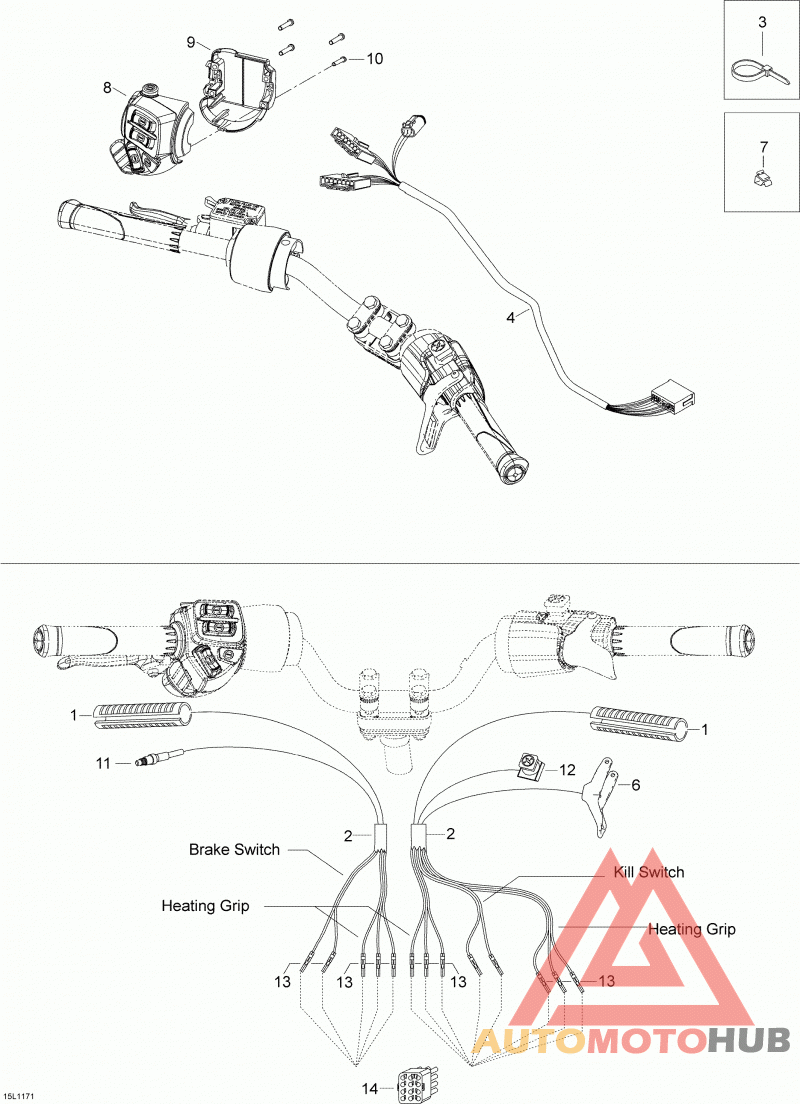 3
7
9
10
8
4
1
1
11
12
6
2
2
Brake Switch
Kill Switch
Heating Grip
Heating Grip
13
13
13
13
14
15L1171
AUTOMOTOHUB